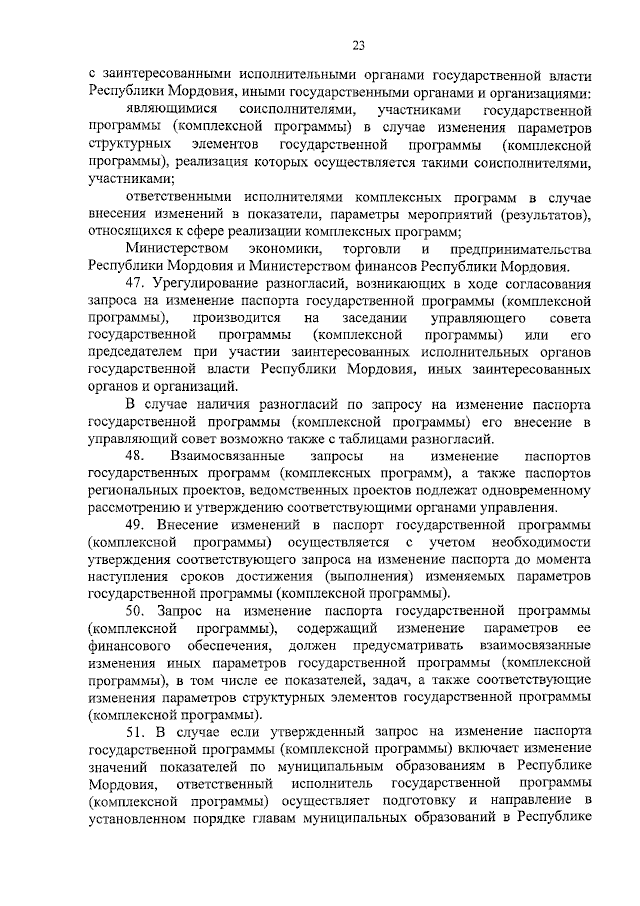 23

с заинтересованными исполнительными органами государственной власти Республики Мордовия, иными государственными органами и организациями:

являющимися соисполнителями, участниками государственной программы (комплексной программы) в случае изменения параметров структурных элементов государственной программы (комплексной программы), реализация которых осуществляется такими соисполнителями, участниками;

ответственными исполнителями комплексных программ в случае внесения изменений в показатели, параметры мероприятий (результатов), относящихся к сфере реализации комплексных программ;

Министерством экономики, торговли и предпринимательства Республики Мордовия и Министерством финансов Республики Мордовия.

47. Урегулирование разногласий, возникающих в ходе согласования запроса на изменение паспорта государственной программы (комплексной программы), производится на заседании управляющего совета государственной программы (комплексной программы) или его председателем при участии заинтересованных исполнительных органов государственной власти Республики Мордовия, иных заинтересованных органов и организаций.

В случае наличия разногласий по запросу на изменение паспорта государственной программы (комплексной программы) его внесение в управляющий совет возможно также с таблицами разногласий.

48. Взаимосвязанные запросы на изменение паспортов государственных программ (комплексных программ), а также паспортов региональных проектов, ведомственных проектов подлежат одновременному рассмотрению и утверждению соответствующими органами управления.

49. Внесение изменений в паспорт государственной программы (комплексной программы) осуществляется с учетом необходимости утверждения соответствующего запроса на изменение паспорта до момента наступления сроков достижения (выполнения) изменяемых параметров государственной программы (комплексной программы).

50. Запрос на изменение паспорта государственной программы (комплексной программы), содержащий изменение параметров ее финансового обеспечения, должен предусматривать взаимосвязанные изменения иных параметров государственной программы (комплексной программы), в том числе ее показателей, задач, а также соответствующие изменения параметров структурных элементов государственной программы (комплексной программы).

51. В случае если утвержденный запрос на изменение паспорта государственной программы (комплексной программы) включает изменение значений показателей по муниципальным образованиям в Республике Мордовия, ответственный исполнитель государственной программы (комплексной программы) осуществляет подготовку и направление в установленном порядке главам муниципальных образований в Республике